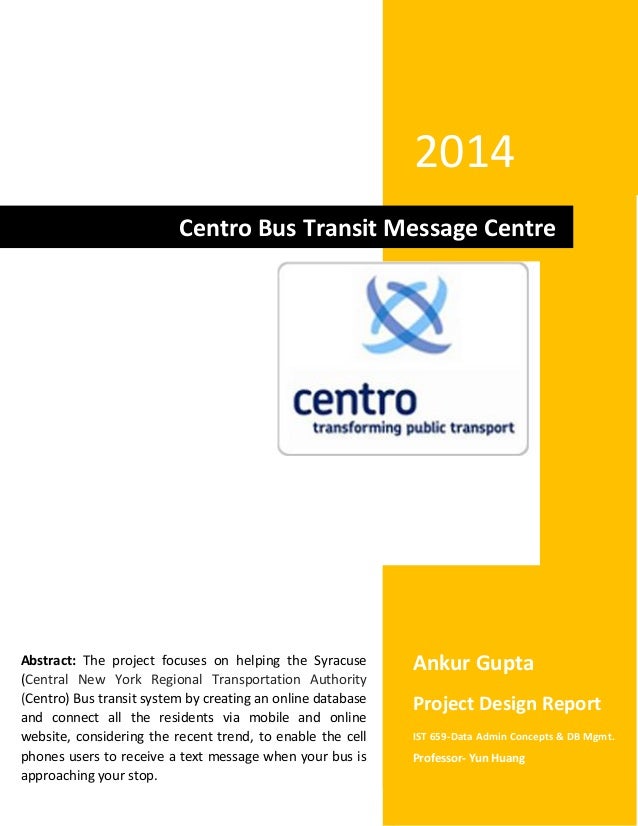 2014

Centro Bus Transit Message Centre

centro
transforming public transport

**Abstract:** The project focuses on helping the Syracuse (Central New York Regional Transportation Authority (Centro) Bus transit system by creating an online database and connect all the residents via mobile and online website, considering the recent trend, to enable the cell phones users to receive a text message when your bus is approaching your stop.

Ankur Gupta

Project Design Report

IST 659-Data Admin Concepts & DB Mgmt.

Professor- Yun Huang